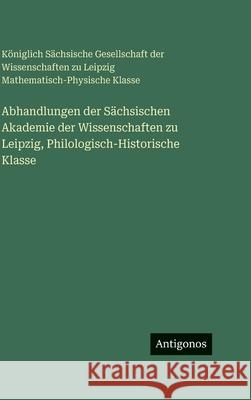 Königlich Sächsische Gesellschaft der Wissenschaften zu Leipzig Mathematisch-Physische Klasse

Abhandlungen der Sächsischen Akademie der Wissenschaften zu Leipzig, Philologisch-Historische Klasse

Antigonos

Kraina Książek